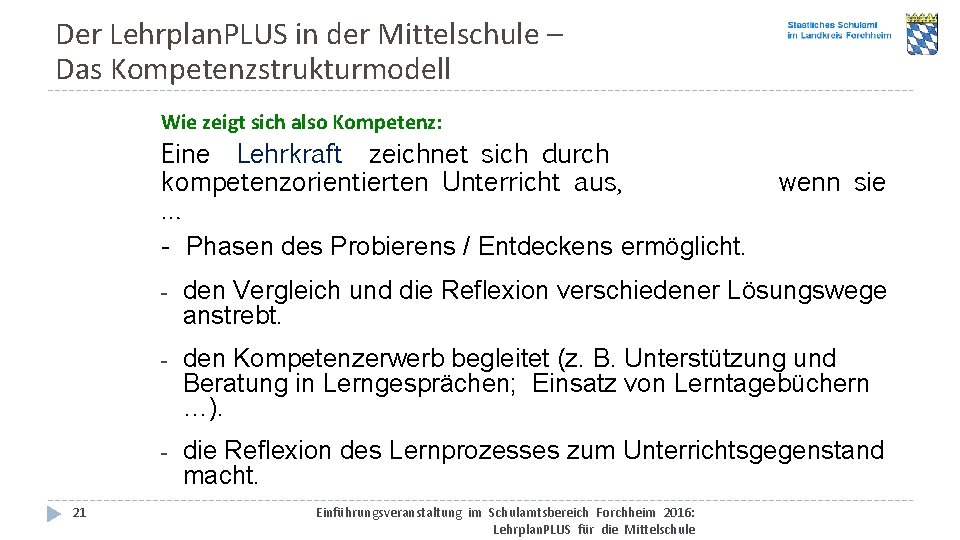 Der LehrplanPLUS in der Mittelschule – Das Kompetenzstrukturmodell

Staatliches Schulamt im Landkreis Forchheim

Wie zeigt sich also Kompetenz:

Eine Lehrkraft zeichnet sich durch kompetenzorientierten Unterricht aus, wenn sie …

- Phasen des Probierens / Entdeckens ermöglicht.

- den Vergleich und die Reflexion verschiedener Lösungswege anstrebt.

- den Kompetenzerwerb begleitet (z. B. Unterstützung und Beratung in Lerngesprächen; Einsatz von Lerntagebüchern …).

- die Reflexion des Lernprozesses zum Unterrichtsgegenstand macht.

21

Einführungsveranstaltung im Schulamtsbereich Forchheim 2016: LehrplanPLUS für die Mittelschule